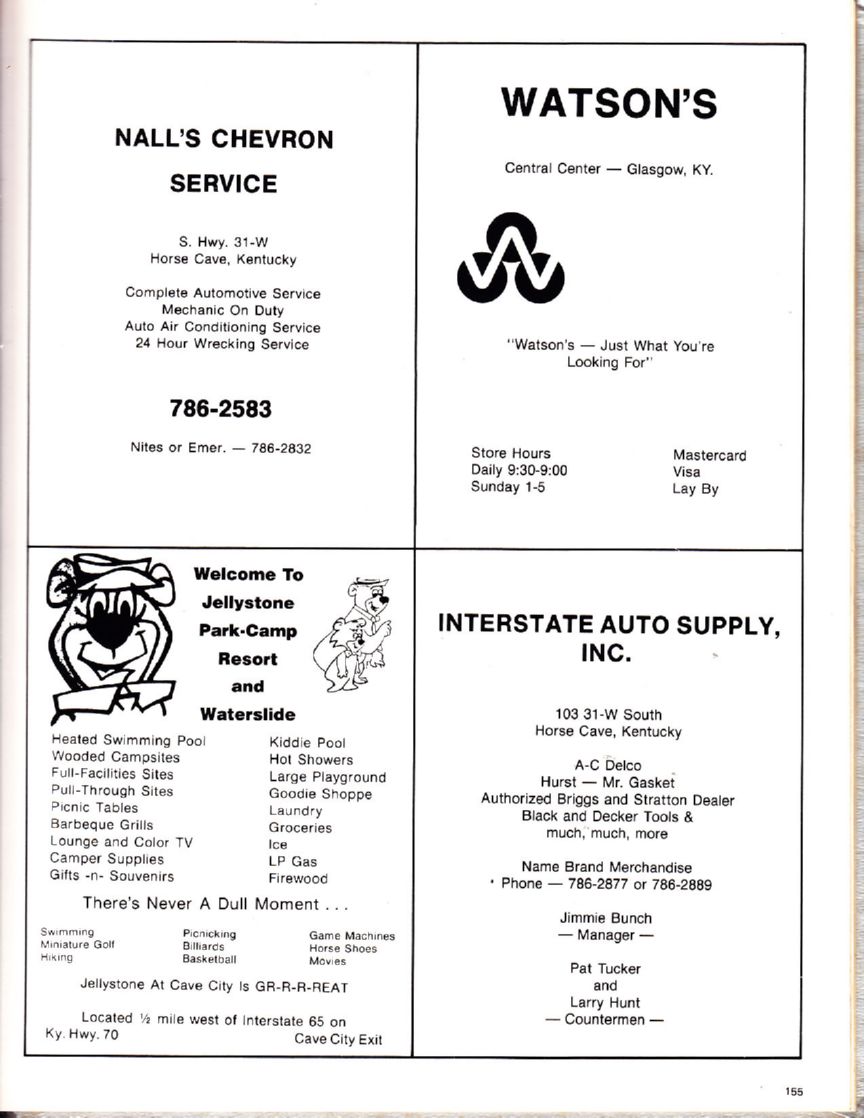 NALL'S CHEVRON

SERVICE

S. Hwy. 31-W
Horse Cave, Kentucky

Complete Automotive Service
Mechanic On Duty
Auto Air Conditioning Service
24 Hour Wrecking Service

786-2583

Nites or Emer. — 786-2832

WATSON'S

Central Center — Glasgow, KY.

"Watson's — Just What You're Looking For"

Store Hours
Daily 9:30-9:00
Sunday 1-5

Mastercard
Visa
Lay By

Welcome To Jellystone Park-Camp Resort and Waterslide

Heated Swimming Pool
Wooded Campsites
Full-Facilities Sites
Pull-Through Sites
Picnic Tables
Barbeque Grills
Lounge and Color TV
Camper Supplies
Gifts -n- Souvenirs

Kiddie Pool
Hot Showers
Large Playground
Goodie Shoppe
Laundry
Groceries
Ice
LP Gas
Firewood

There's Never A Dull Moment . . .

Swimming
Miniature Golf
Hiking

Picnicking
Billiards
Basketball

Game Machines
Horse Shoes
Movies

Jellystone At Cave City Is GR-R-R-REAT

Located ½ mile west of Interstate 65 on Ky. Hwy. 70 Cave City Exit

INTERSTATE AUTO SUPPLY, INC.

103 31-W South
Horse Cave, Kentucky

A-C Delco
Hurst — Mr. Gasket
Authorized Briggs and Stratton Dealer
Black and Decker Tools & much, much, more

Name Brand Merchandise
Phone — 786-2877 or 786-2889

Jimmie Bunch
— Manager —

Pat Tucker
and
Larry Hunt
— Countermen —

155